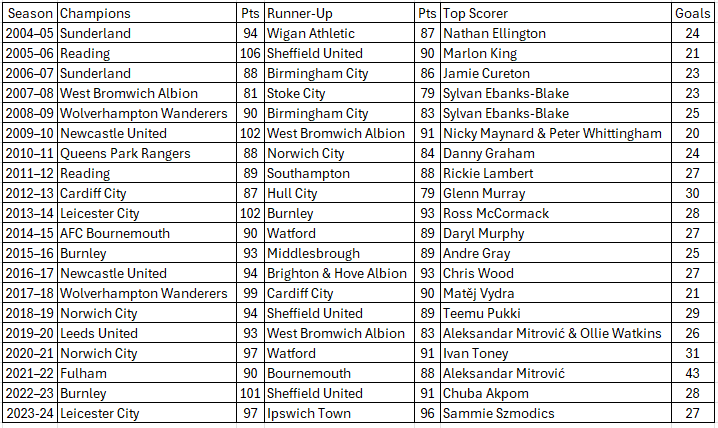 | Season | Champions | Pts | Runner-Up | Pts | Top Scorer | Goals |
|---|---|---|---|---|---|---|
| 2004–05 | Sunderland | 94 | Wigan Athletic | 87 | Nathan Ellington | 24 |
| 2005–06 | Reading | 106 | Sheffield United | 90 | Marlon King | 21 |
| 2006–07 | Sunderland | 88 | Birmingham City | 86 | Jamie Cureton | 23 |
| 2007–08 | West Bromwich Albion | 81 | Stoke City | 79 | Sylvan Ebanks-Blake | 23 |
| 2008–09 | Wolverhampton Wanderers | 90 | Birmingham City | 83 | Sylvan Ebanks-Blake | 25 |
| 2009–10 | Newcastle United | 102 | West Bromwich Albion | 91 | Nicky Maynard & Peter Whittingham | 20 |
| 2010–11 | Queens Park Rangers | 88 | Norwich City | 84 | Danny Graham | 24 |
| 2011–12 | Reading | 89 | Southampton | 88 | Rickie Lambert | 27 |
| 2012–13 | Cardiff City | 87 | Hull City | 79 | Glenn Murray | 30 |
| 2013–14 | Leicester City | 102 | Burnley | 93 | Ross McCormack | 28 |
| 2014–15 | AFC Bournemouth | 90 | Watford | 89 | Daryl Murphy | 27 |
| 2015–16 | Burnley | 93 | Middlesbrough | 89 | Andre Gray | 25 |
| 2016–17 | Newcastle United | 94 | Brighton & Hove Albion | 93 | Chris Wood | 27 |
| 2017–18 | Wolverhampton Wanderers | 99 | Cardiff City | 90 | Matěj Vydra | 21 |
| 2018–19 | Norwich City | 94 | Sheffield United | 89 | Teemu Pukki | 29 |
| 2019–20 | Leeds United | 93 | West Bromwich Albion | 83 | Aleksandar Mitrović & Ollie Watkins | 26 |
| 2020–21 | Norwich City | 97 | Watford | 91 | Ivan Toney | 31 |
| 2021–22 | Fulham | 90 | Bournemouth | 88 | Aleksandar Mitrović | 43 |
| 2022–23 | Burnley | 101 | Sheffield United | 91 | Chuba Akpom | 28 |
| 2023-24 | Leicester City | 97 | Ipswich Town | 96 | Sammie Szmodics | 27 |